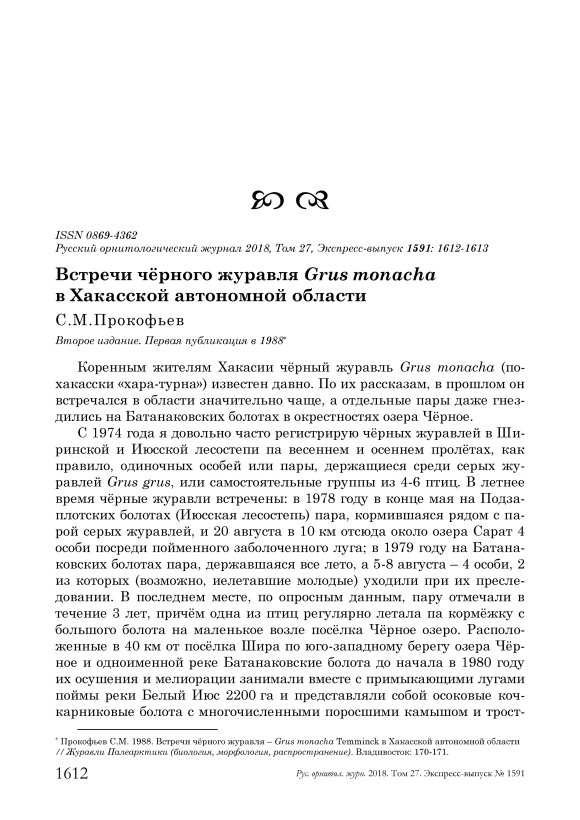 ISSN 0869-4362
Русский орнитологический журнал 2018, Том 27, Экспресс-выпуск 1591: 1612-1613

Встречи чёрного журавля Grus monacha в Хакасской автономной области

С.М.Прокофьев

Второе издание. Первая публикация в 1988*

Коренным жителям Хакасии чёрный журавль Grus monacha (по-хакасски «хара-турна») известен давно. По их рассказам, в прошлом он встречался в области значительно чаще, а отдельные пары даже гнездились на Батанаковских болотах в окрестностях озера Чёрное.

С 1974 года я довольно часто регистрирую чёрных журавлей в Ширинской и Июсской лесостепи па весеннем и осеннем пролётах, как правило, одиночных особей или пары, держащиеся среди серых журавлей Grus grus, или самостоятельные группы из 4-6 птиц. В летнее время чёрные журавли встречены: в 1978 году в конце мая на Подзаплотских болотах (Июсская лесостепь) пара, кормившаяся рядом с парой серых журавлей, и 20 августа в 10 км отсюда около озера Сарат 4 особи посреди пойменного заболоченного луга; в 1979 году на Батанаковских болотах пара, державшаяся все лето, а 5-8 августа – 4 особи, 2 из которых (возможно, иелетавшие молодые) уходили при их преследовании. В последнем месте, по опросным данным, пару отмечали в течение 3 лет, причём одна из птиц регулярно летала па кормёжку с большого болота на маленькое возле посёлка Чёрное озеро. Расположенные в 40 км от посёлка Шира по юго-западному берегу озера Чёрное и одноименной реке Батанаковские болота до начала в 1980 году их осушения и мелиорации занимали вместе с примыкающими лугами поймы реки Белый Июс 2200 га и представляли собой осоковые кочкарниковые болота с многочисленными поросшими камышом и трост-

* Прокофьев С.М. 1988. Встречи чёрного журавля – Grus monacha Temminck в Хакасской автономной области // Журавли Палеарктики (биология, морфология, распространение). Владивосток: 170-171.

1612 Рус. орнитол. журн. 2018. Том 27. Экспресс-выпуск № 1591